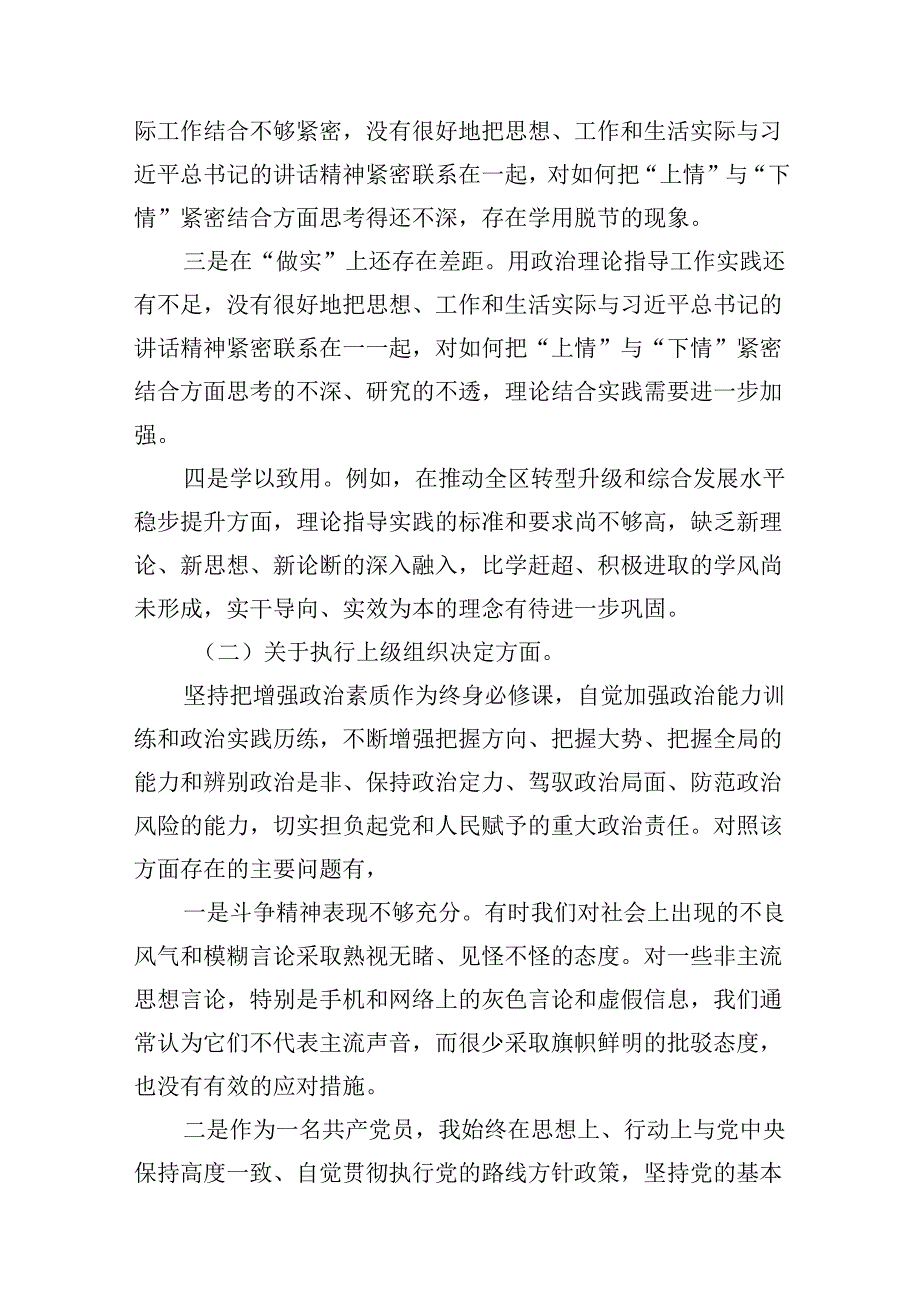 际工作结合不够紧密，没有很好地把思想、工作和生活实际与习近平总书记的讲话精神紧密联系在一起，对如何把“上情”与“下情”紧密结合方面思考得还不深，存在学用脱节的现象。

三是在“做实”上还存在差距。用政治理论指导工作实践还有不足，没有很好地把思想、工作和生活实际与习近平总书记的讲话精神紧密联系在一一起，对如何把“上情”与“下情”紧密结合方面思考的不深、研究的不透，理论结合实践需要进一步加强。

四是学以致用。例如，在推动全区转型升级和综合发展水平稳步提升方面，理论指导实践的标准和要求尚不够高，缺乏新理论、新思想、新论断的深入融入，比学赶超、积极进取的学风尚未形成，实干导向、实效为本的理念有待进一步巩固。

（二）关于执行上级组织决定方面。

坚持把增强政治素质作为终身必修课，自觉加强政治能力训练和政治实践历练，不断增强把握方向、把握大势、把握全局的能力和辨别政治是非、保持政治定力、驾驭政治局面、防范政治风险的能力，切实担负起党和人民赋予的重大政治责任。对照该方面存在的主要问题有，

一是斗争精神表现不够充分。有时我们对社会上出现的不良风气和模糊言论采取熟视无睹、见怪不怪的态度。对一些非主流思想言论，特别是手机和网络上的灰色言论和虚假信息，我们通常认为它们不代表主流声音，而很少采取旗帜鲜明的批驳态度，也没有有效的应对措施。

二是作为一名共产党员，我始终在思想上、行动上与党中央保持高度一致、自觉贯彻执行党的路线方针政策，坚持党的基本